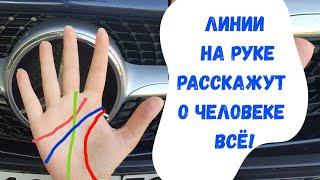 ЛИНИИ
НА РУКЕ
РАССКАЖУТ
О ЧЕЛОВЕКЕ
ВСЁ!